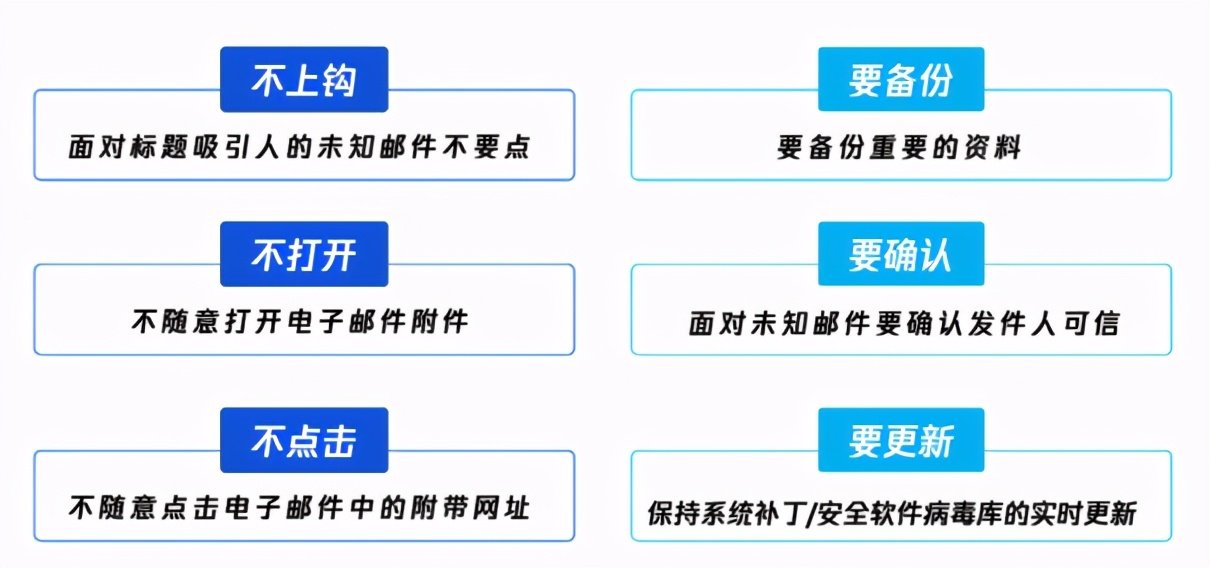 不上钩

面对标题吸引人的未知邮件不要点

不打开

不随意打开电子邮件附件

不点击

不随意点击电子邮件中的附带网址

要备份

要备份重要的资料

要确认

面对未知邮件要确认发件人可信

要更新

保持系统补丁/安全软件病毒库的实时更新